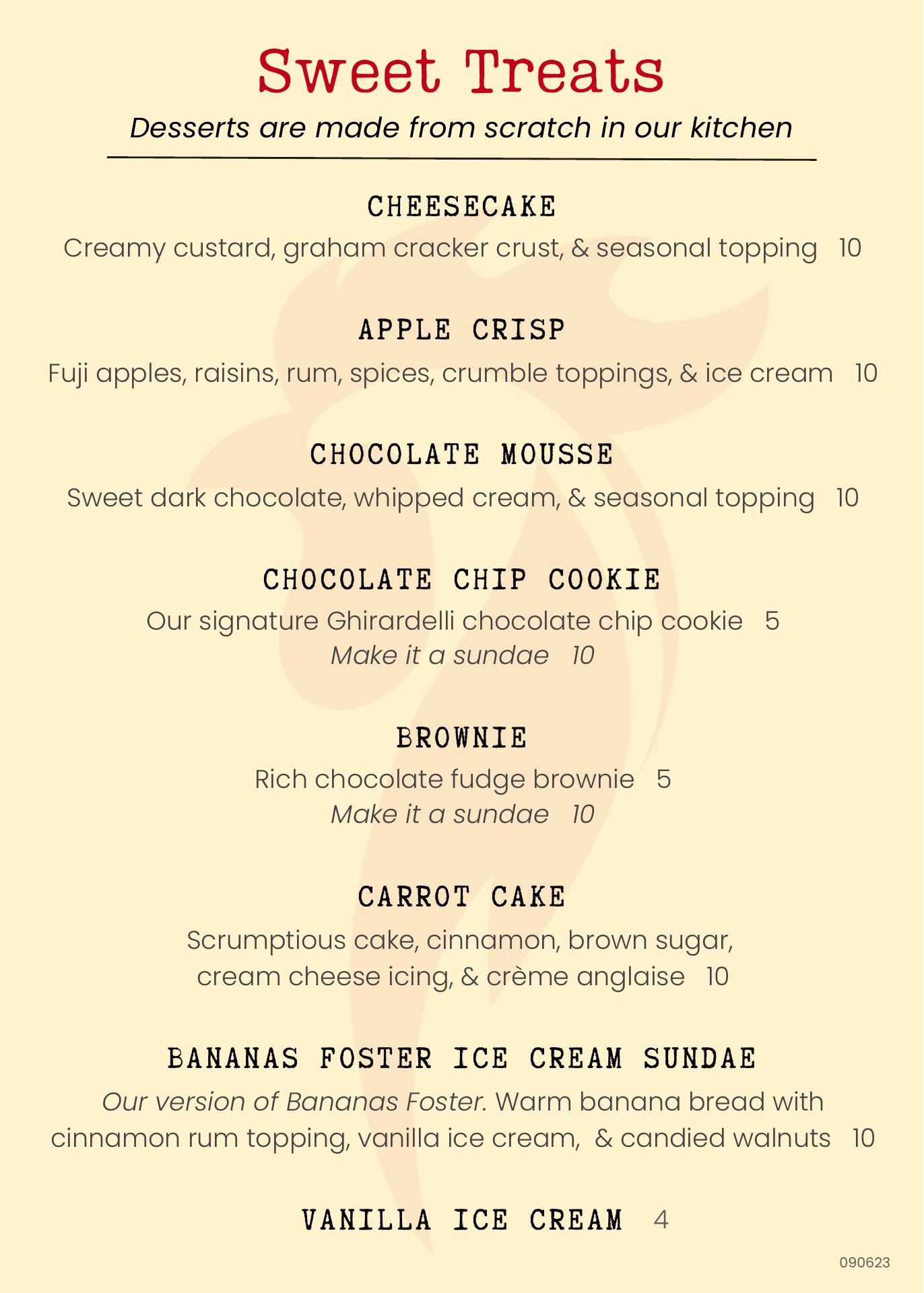 Sweet Treats

Desserts are made from scratch in our kitchen

CHEESECAKE

Creamy custard, graham cracker crust, & seasonal topping 10

APPLE CRISP

Fuji apples, raisins, rum, spices, crumble toppings, & ice cream 10

CHOCOLATE MOUSSE

Sweet dark chocolate, whipped cream, & seasonal topping 10

CHOCOLATE CHIP COOKIE

Our signature Ghirardelli chocolate chip cookie 5
Make it a sundae 10

BROWNIE

Rich chocolate fudge brownie 5
Make it a sundae 10

CARROT CAKE

Scrumptious cake, cinnamon, brown sugar, cream cheese icing, & crème anglaise 10

BANANAS FOSTER ICE CREAM SUNDAE

Our version of Bananas Foster. Warm banana bread with cinnamon rum topping, vanilla ice cream, & candied walnuts 10

VANILLA ICE CREAM 4

090623